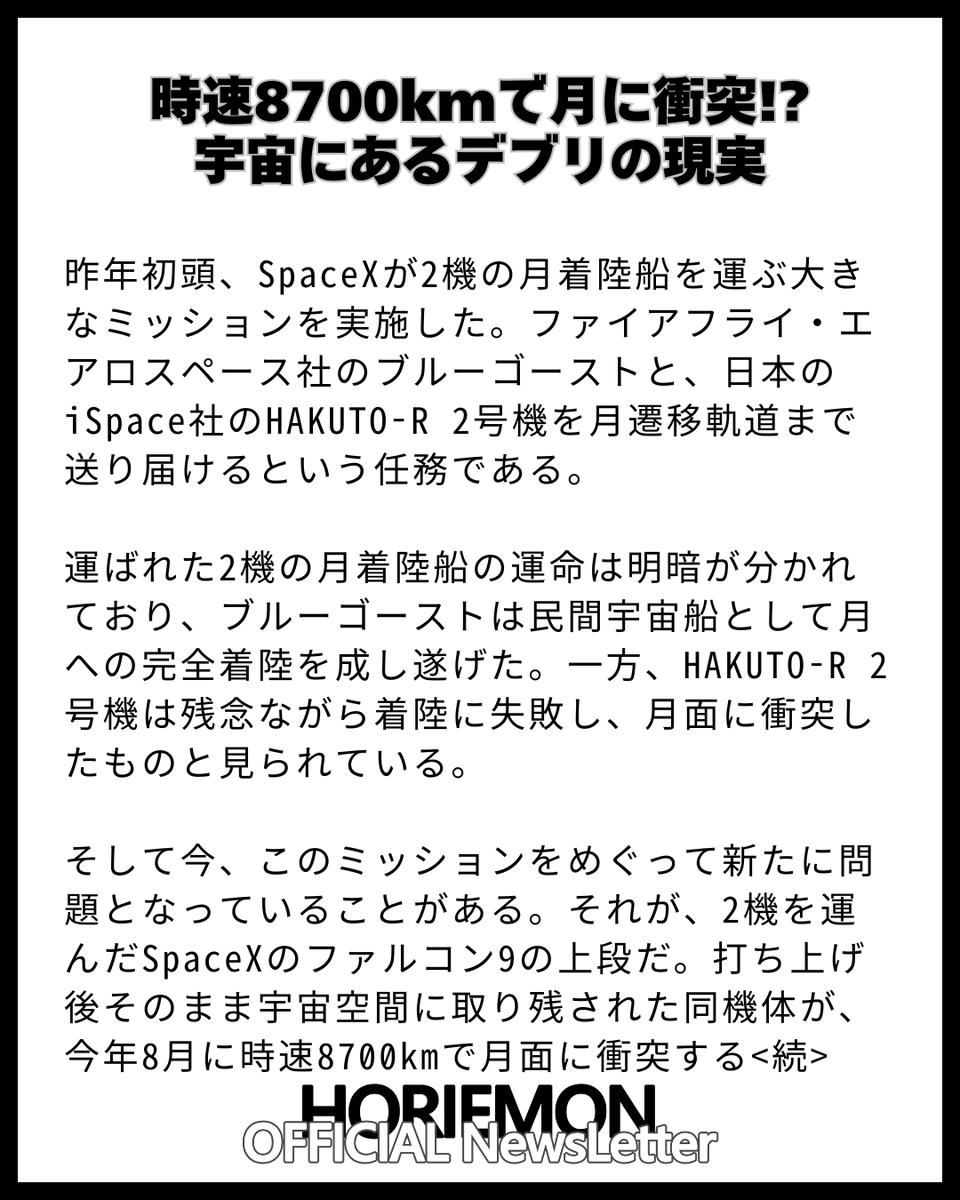 時速8700kmで月に衝突!?
宇宙にあるデブリの現実

昨年初頭、SpaceXが2機の月着陸船を運ぶ大きなミッションを実施した。ファイアフライ・エアロスペース社のブルーゴーストと、日本のiSpace社のHAKUTO-R 2号機を月遷移軌道まで送り届けるという任務である。

運ばれた2機の月着陸船の運命は明暗が分かれており、ブルーゴーストは民間宇宙船として月への完全着陸を成し遂げた。一方、HAKUTO-R 2号機は残念ながら着陸に失敗し、月面に衝突したものと見られている。

そして今、このミッションをめぐって新たに問題となっていることがある。それが、2機を運んだSpaceXのファルコン9の上段だ。打ち上げ後そのまま宇宙空間に取り残された同機体が、今年8月に時速8700kmで月面に衝突する<続>

HORIEMON
OFFICIAL NewsLetter